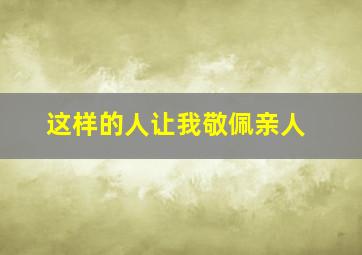 这样的人让我敬佩亲人